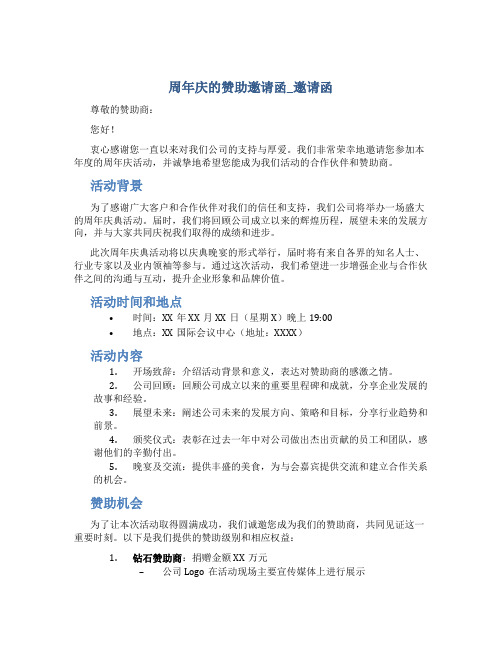 周年庆的赞助邀请函_邀请函

尊敬的赞助商：

您好！

衷心感谢您一直以来对我们公司的支持与厚爱。我们非常荣幸地邀请您参加本年度的周年庆活动，并诚挚地希望您能成为我们活动的合作伙伴和赞助商。

活动背景

为了感谢广大客户和合作伙伴对我们的信任和支持，我们公司将举办一场盛大的周年庆典活动。届时，我们将回顾公司成立以来的辉煌历程，展望未来的发展方向，并与大家共同庆祝我们取得的成绩和进步。

此次周年庆典活动将以庆典晚宴的形式举行，届时将有来自各界的知名人士、行业专家以及业内领袖等参与。通过这次活动，我们希望进一步增强企业与合作伙伴之间的沟通与互动，提升企业形象和品牌价值。

活动时间和地点

• 时间：XX 年 XX 月 XX 日（星期 X）晚上 19:00
• 地点：XX 国际会议中心（地址：XXXX）

活动内容

1. 开场致辞：介绍活动背景和意义，表达对赞助商的感激之情。
2. 公司回顾：回顾公司成立以来的重要里程碑和成就，分享企业发展的故事和经验。
3. 展望未来：阐述公司未来的发展方向、策略和目标，分享行业趋势和前景。
4. 颁奖仪式：表彰在过去一年中对公司做出杰出贡献的员工和团队，感谢他们的辛勤付出。
5. 晚宴及交流：提供丰盛的美食，为与会嘉宾提供交流和建立合作关系的机会。

赞助机会

为了让本次活动取得圆满成功，我们诚邀您成为我们的赞助商，共同见证这一重要时刻。以下是我们提供的赞助级别和相应权益：

1. 钻石赞助商：捐赠金额 XX 万元
– 公司 Logo 在活动现场主要宣传媒体上进行展示